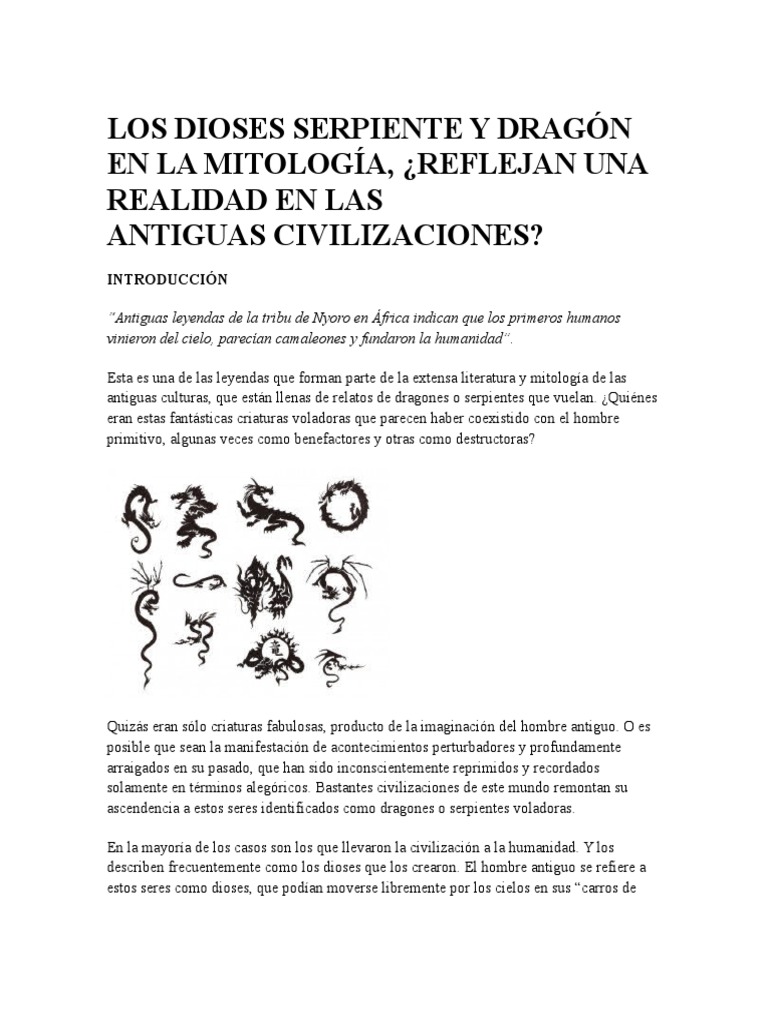 LOS DIOSES SERPIENTE Y DRAGÓN EN LA MITOLOGÍA, ¿REFLEJAN UNA REALIDAD EN LAS ANTIGUAS CIVILIZACIONES?

INTRODUCCIÓN

"Antiguas leyendas de la tribu de Nyoro en África indican que los primeros humanos vinieron del cielo, parecían camaleones y fundaron la humanidad".

Esta es una de las leyendas que forman parte de la extensa literatura y mitología de las antiguas culturas, que están llenas de relatos de dragones o serpientes que vuelan. ¿Quiénes eran estas fantásticas criaturas voladoras que parecen haber coexistido con el hombre primitivo, algunas veces como benefactores y otras como destructoras?

Quizás eran sólo criaturas fabulosas, producto de la imaginación del hombre antiguo. O es posible que sean la manifestación de acontecimientos perturbadores y profundamente arraigados en su pasado, que han sido inconscientemente reprimidos y recordados solamente en términos alegóricos. Bastantes civilizaciones de este mundo remontan su ascendencia a estos seres identificados como dragones o serpientes voladoras.

En la mayoría de los casos son los que llevaron la civilización a la humanidad. Y los describen frecuentemente como los dioses que los crearon. El hombre antiguo se refiere a estos seres como dioses, que podían moverse libremente por los cielos en sus "carros de